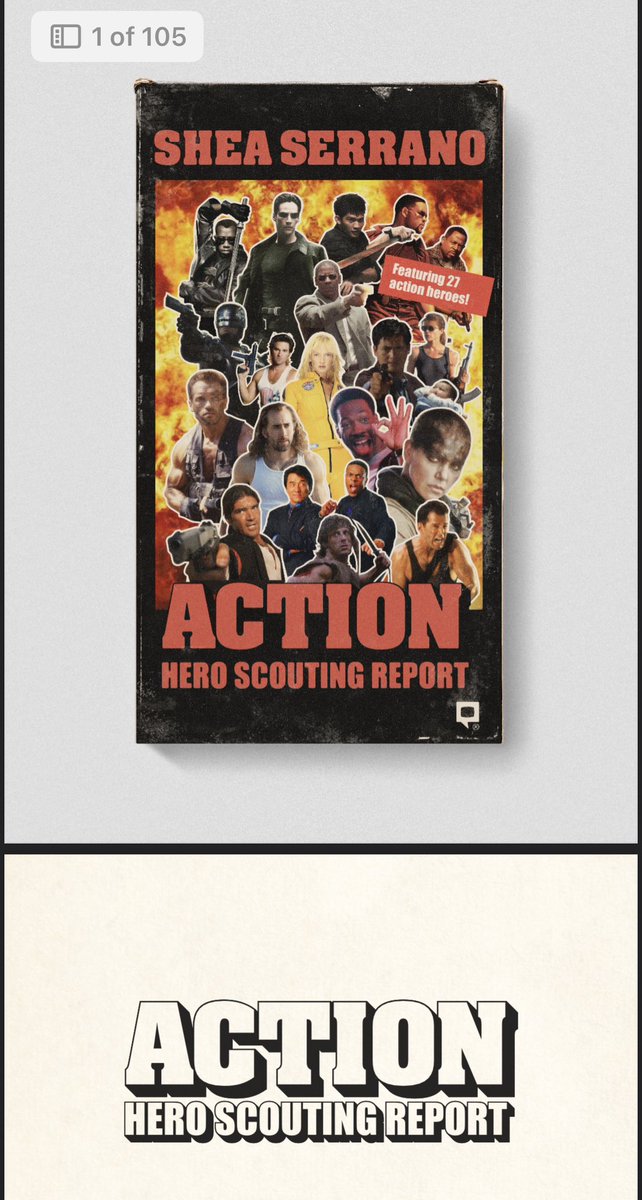 1 of 105

SHEA SERRANO

Featuring 27 action heroes!

ACTION
HERO SCOUTING REPORT

ACTION
HERO SCOUTING REPORT